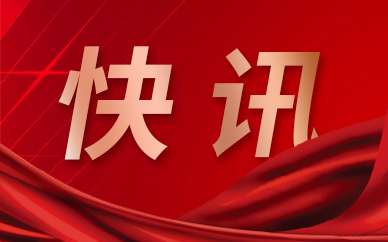 快讯